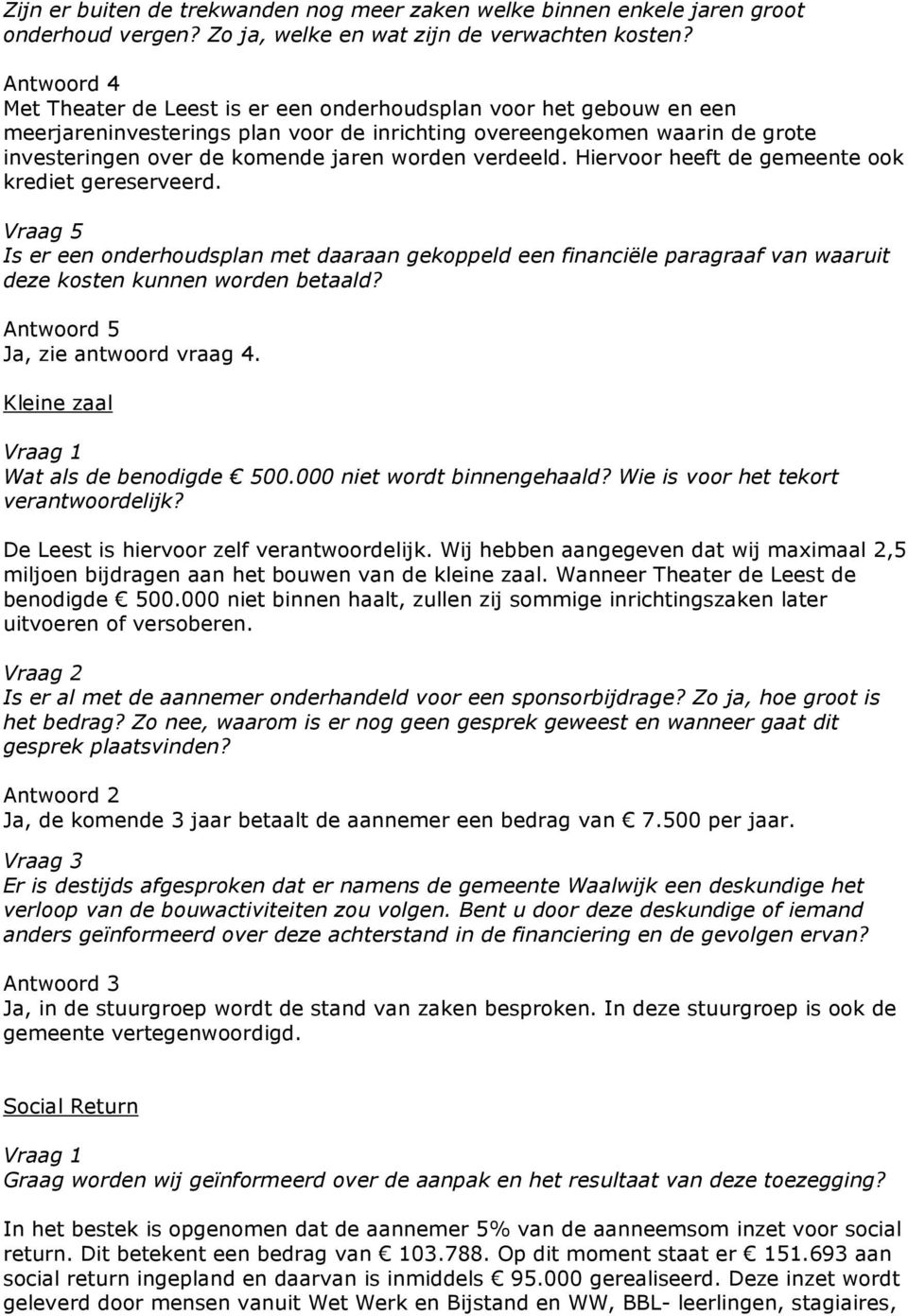 Zijn er buiten de trekwanden nog meer zaken welke binnen enkele jaren groot onderhoud vergen? Zo ja, welke en wat zijn de verwachten kosten?

Antwoord 4
Met Theater de Leest is er een onderhoudsplan voor het gebouw en een meerjareninvesterings plan voor de inrichting overeengekomen waarin de grote investeringen over de komende jaren worden verdeeld. Hiervoor heeft de gemeente ook krediet gereserveerd.

Vraag 5
Is er een onderhoudsplan met daaraan gekoppeld een financiële paragraaf van waaruit deze kosten kunnen worden betaald?

Antwoord 5
Ja, zie antwoord vraag 4.

Kleine zaal

Vraag 1
Wat als de benodigde € 500.000 niet wordt binnengehaald? Wie is voor het tekort verantwoordelijk?

De Leest is hiervoor zelf verantwoordelijk. Wij hebben aangegeven dat wij maximaal 2,5 miljoen bijdragen aan het bouwen van de kleine zaal. Wanneer Theater de Leest de benodigde € 500.000 niet binnen haalt, zullen zij sommige inrichtingszaken later uitvoeren of versoberen.

Vraag 2
Is er al met de aannemer onderhandeld voor een sponsorbijdrage? Zo ja, hoe groot is het bedrag? Zo nee, waarom is er nog geen gesprek geweest en wanneer gaat dit gesprek plaatsvinden?

Antwoord 2
Ja, de komende 3 jaar betaalt de aannemer een bedrag van € 7.500 per jaar.

Vraag 3
Er is destijds afgesproken dat er namens de gemeente Waalwijk een deskundige het verloop van de bouwactiviteiten zou volgen. Bent u door deze deskundige of iemand anders geïnformeerd over deze achterstand in de financiering en de gevolgen ervan?

Antwoord 3
Ja, in de stuurgroep wordt de stand van zaken besproken. In deze stuurgroep is ook de gemeente vertegenwoordigd.

Social Return

Vraag 1
Graag worden wij geïnformeerd over de aanpak en het resultaat van deze toezegging?

In het bestek is opgenomen dat de aannemer 5% van de aanneemsom inzet voor social return. Dit betekent een bedrag van € 103.788. Op dit moment staat er € 151.693 aan social return ingepland en daarvan is inmiddels € 95.000 gerealiseerd. Deze inzet wordt geleverd door mensen vanuit Wet Werk en Bijstand en WW, BBL- leerlingen, stagiaires,